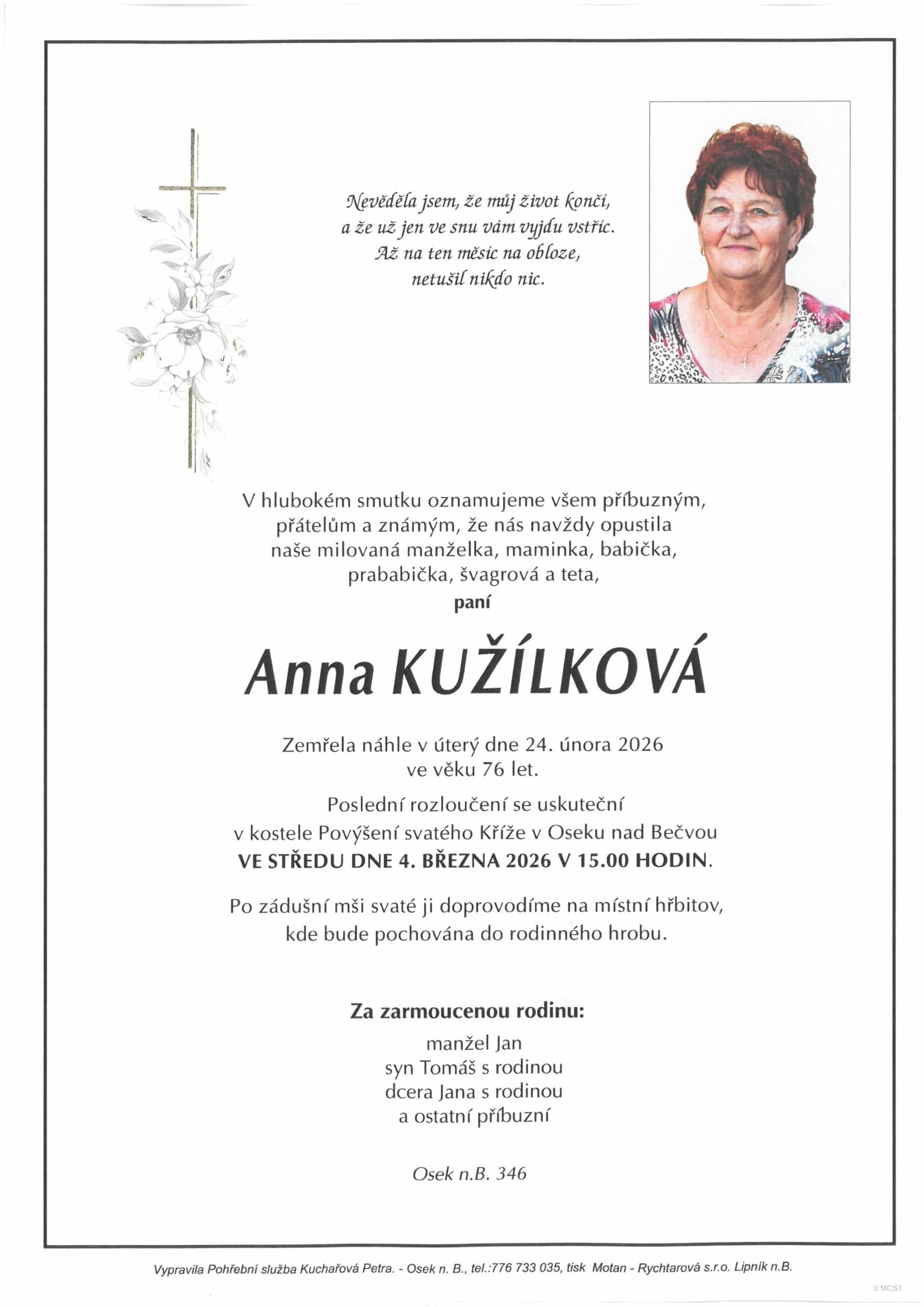 Nevěděla jsem, že můj život končí,
a že už jen ve snu vám vyjdu vstříc.
Až na ten měsíc na obloze,
netušil nikdo nic.

V hlubokém smutku oznamujeme všem příbuzným, přátelům a známým, že nás navždy opustila naše milovaná manželka, maminka, babička, prababička, švagrová a teta,

paní

Anna KUŽÍLKOVÁ

Zemřela náhle v úterý dne 24. února 2026 ve věku 76 let.

Poslední rozloučení se uskuteční v kostele Povýšení svatého Kříže v Oseku nad Bečvou VE STŘEDU DNE 4. BŘEZNA 2026 V 15.00 HODIN.

Po zádušní mši svaté ji doprovodíme na místní hřbitov, kde bude pochována do rodinného hrobu.

Za zarmoucenou rodinu:

manžel Jan
syn Tomáš s rodinou
dcera Jana s rodinou
a ostatní příbuzní

Osek n.B. 346

Vypravila Pohřební služba Kuchařová Petra. - Osek n. B., tel.:776 733 035, tisk Motan - Rychtarová s.r.o. Lipník n.B.

© MCST